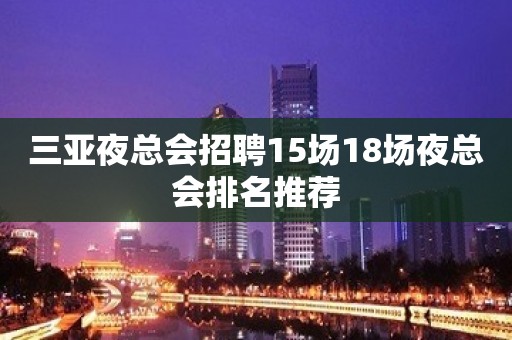 三亚夜总会招聘15场18场夜总会排名推荐